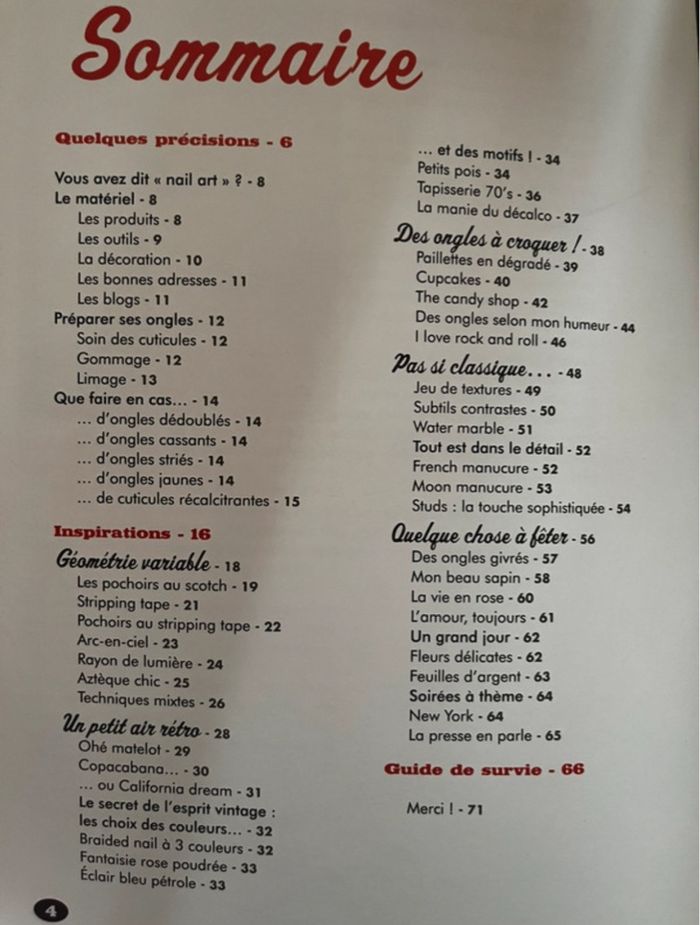 Sommaire

Quelques précisions - 6

Vous avez dit « nail art » ? - 8
Le matériel - 8
Les produits - 8
Les outils - 9
La décoration - 10
Les bonnes adresses - 11
Les blogs - 11
Préparer ses ongles - 12
Soin des cuticules - 12
Gommage - 12
Limage - 13
Que faire en cas... - 14
... d'ongles dédoublés - 14
... d'ongles cassants - 14
... d'ongles striés - 14
... d'ongles jaunes - 14
... de cuticules récalcitrantes - 15

Inspirations - 16

Géométrie variable - 18
Les pochoirs au scotch - 19
Stripping tape - 21
Pochoirs au stripping tape - 22
Arc-en-ciel - 23
Rayon de lumière - 24
Aztèque chic - 25
Techniques mixtes - 26

Un petit air rétro - 28
Ohé matelot - 29
Copacabana... - 30
... ou California dream - 31
Le secret de l'esprit vintage : les choix des couleurs... - 32
Braided nail à 3 couleurs - 32
Fantaisie rose poudrée - 33
Éclair bleu pétrole - 33

... et des motifs ! - 34
Petits pois - 34
Tapisserie 70's - 36
La manie du décalco - 37

Des ongles à croquer ! - 38
Paillettes en dégradé - 39
Cupcakes - 40
The candy shop - 42
Des ongles selon mon humeur - 44
I love rock and roll - 46

Pas si classique... - 48
Jeu de textures - 49
Subtils contrastes - 50
Water marble - 51
Tout est dans le détail - 52
French manucure - 52
Moon manucure - 53
Studs : la touche sophistiquée - 54

Quelque chose à fêter - 56
Des ongles givrés - 57
Mon beau sapin - 58
La vie en rose - 60
L'amour, toujours - 61
Un grand jour - 62
Fleurs délicates - 62
Feuilles d'argent - 63
Soirées à thème - 64
New York - 64
La presse en parle - 65

Guide de survie - 66

Merci ! - 71

4